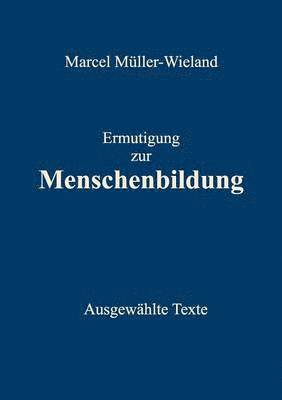 Marcel Müller-Wieland

Ermutigung
zur
Menschenbildung

Ausgewählte Texte